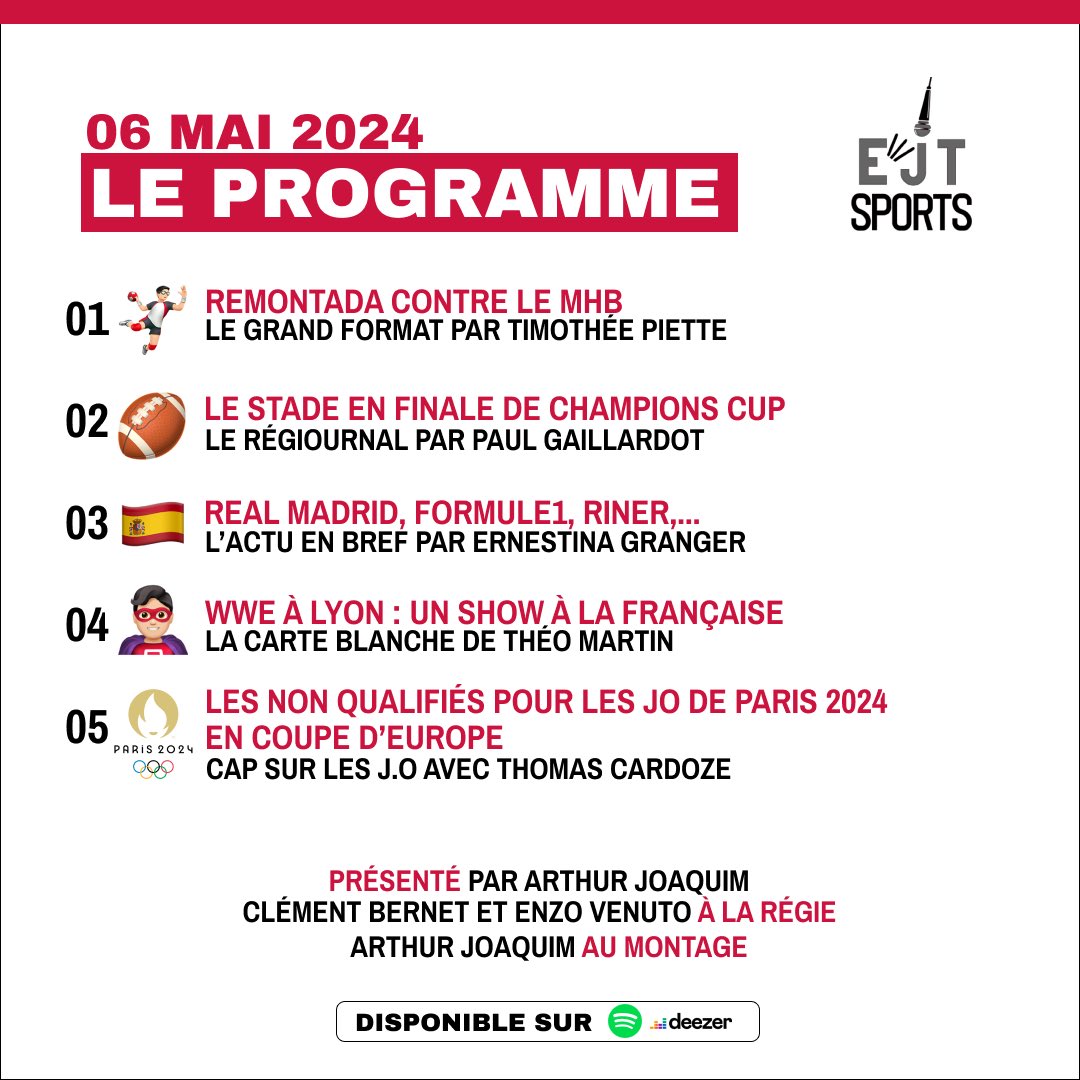 06 MAI 2024
LE PROGRAMME

EJT SPORTS

01 REMONTADA CONTRE LE MHB
LE GRAND FORMAT PAR TIMOTHÉE PIETTE

02 LE STADE EN FINALE DE CHAMPIONS CUP
LE RÉGIOURNAL PAR PAUL GAILLARDOT

03 REAL MADRID, FORMULE1, RINER,...
L'ACTU EN BREF PAR ERNESTINA GRANGER

04 WWE À LYON : UN SHOW À LA FRANÇAISE
LA CARTE BLANCHE DE THÉO MARTIN

05 PARIS 2024 LES NON QUALIFIÉS POUR LES JO DE PARIS 2024 EN COUPE D'EUROPE
CAP SUR LES J.O AVEC THOMAS CARDOZE

PRÉSENTÉ PAR ARTHUR JOAQUIM
CLÉMENT BERNET ET ENZO VENUTO À LA RÉGIE
ARTHUR JOAQUIM AU MONTAGE

DISPONIBLE SUR deezer